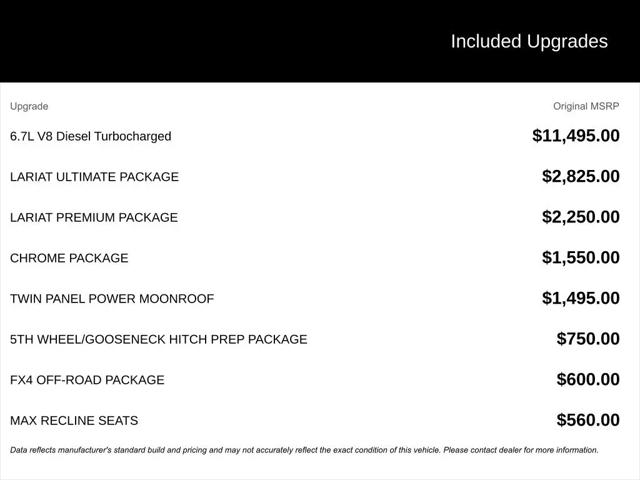 Included Upgrades

| Upgrade | Original MSRP |
|---|---|
| 6.7L V8 Diesel Turbocharged | $11,495.00 |
| LARIAT ULTIMATE PACKAGE | $2,825.00 |
| LARIAT PREMIUM PACKAGE | $2,250.00 |
| CHROME PACKAGE | $1,550.00 |
| TWIN PANEL POWER MOONROOF | $1,495.00 |
| 5TH WHEEL/GOOSENECK HITCH PREP PACKAGE | $750.00 |
| FX4 OFF-ROAD PACKAGE | $600.00 |
| MAX RECLINE SEATS | $560.00 |

Data reflects manufacturer's standard build and pricing and may not accurately reflect the exact condition of this vehicle. Please contact dealer for more information.